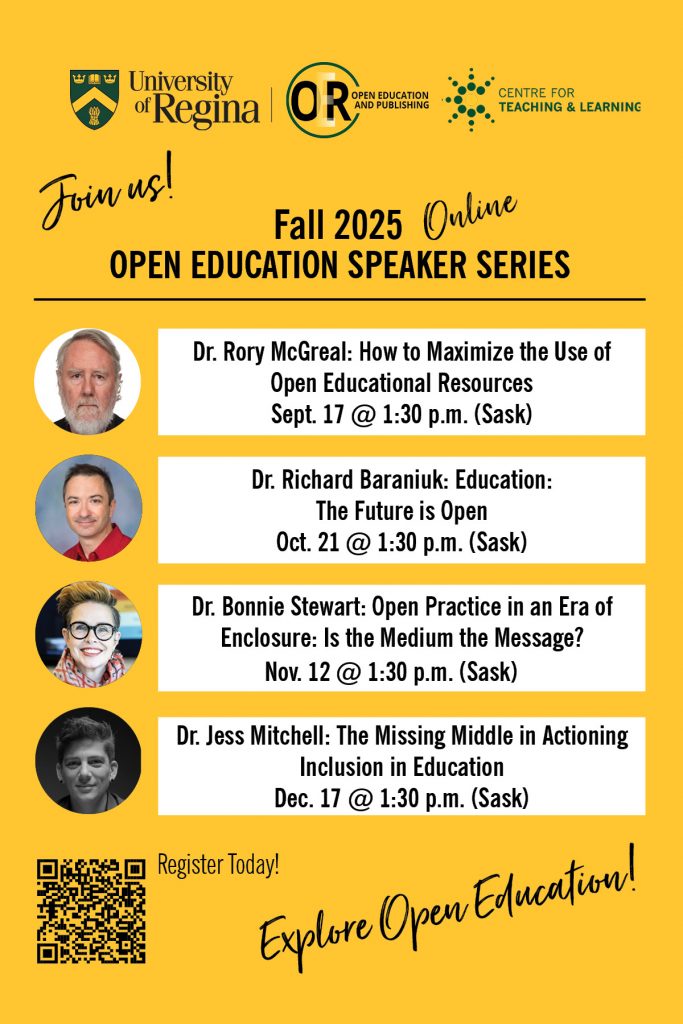 University of Regina

OER OPEN EDUCATION AND PUBLISHING

CENTRE FOR TEACHING & LEARNING

Join us!

Fall 2025 Online
OPEN EDUCATION SPEAKER SERIES

Dr. Rory McGreal: How to Maximize the Use of Open Educational Resources
Sept. 17 @ 1:30 p.m. (Sask)

Dr. Richard Baraniuk: Education: The Future is Open
Oct. 21 @ 1:30 p.m. (Sask)

Dr. Bonnie Stewart: Open Practice in an Era of Enclosure: Is the Medium the Message?
Nov. 12 @ 1:30 p.m. (Sask)

Dr. Jess Mitchell: The Missing Middle in Actioning Inclusion in Education
Dec. 17 @ 1:30 p.m. (Sask)

Register Today!

Explore Open Education!